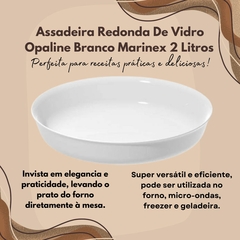 Assadeira Redonda De Vidro Opaline Branco Marinex 2 Litros

Perfeita para receitas práticas e deliciosas!

Invista em elegancia e praticidade, levando o prato do forno diretamente à mesa.

Super versátil e eficiente, pode ser utilizada no forno, micro-ondas, freezer e geladeira.